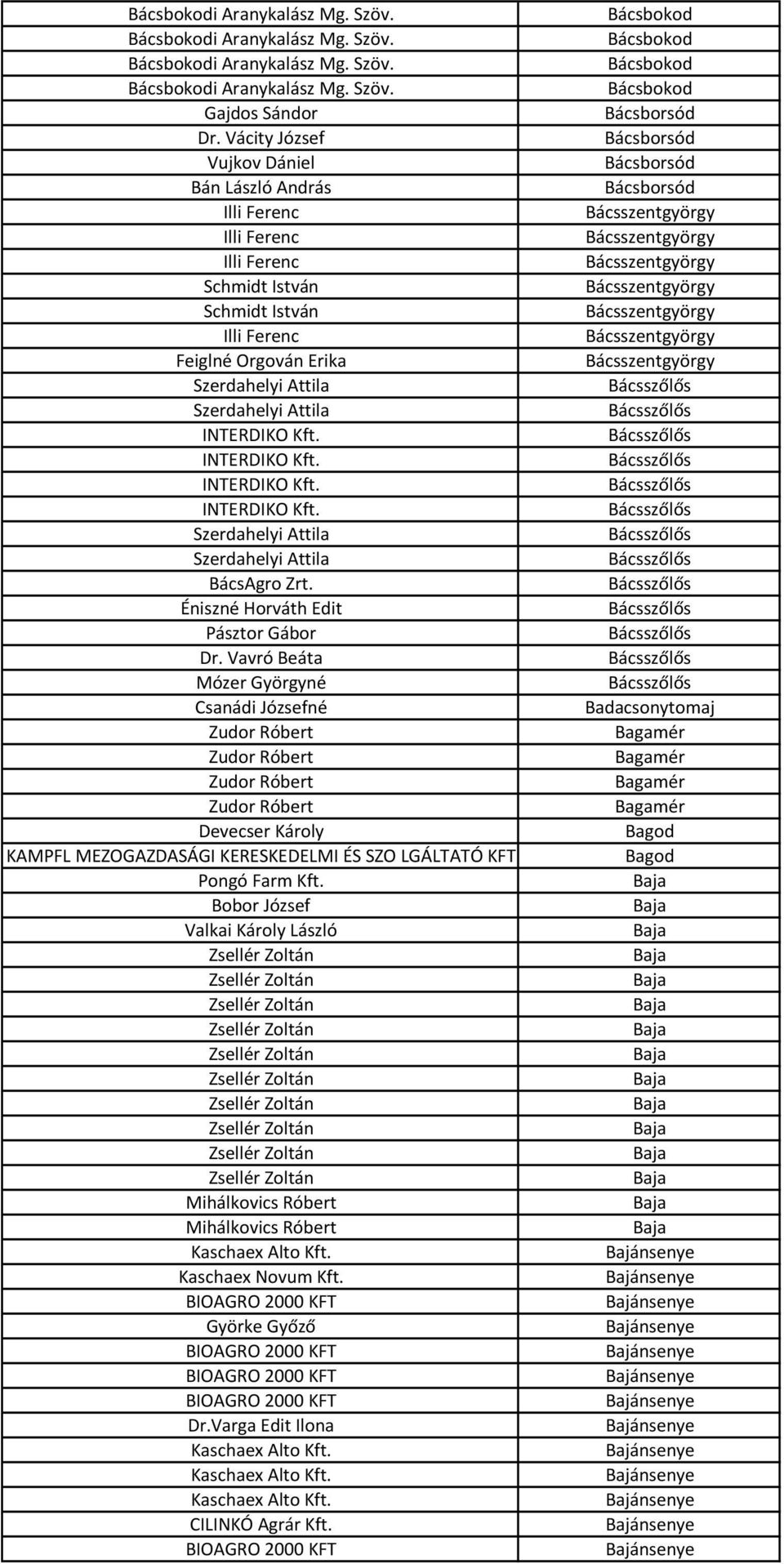 | | |
|---|---|
| Bácsbokodi Aranykalász Mg. Szöv. | Bácsbokod |
| Bácsbokodi Aranykalász Mg. Szöv. | Bácsbokod |
| Bácsbokodi Aranykalász Mg. Szöv. | Bácsbokod |
| Bácsbokodi Aranykalász Mg. Szöv. | Bácsbokod |
| Gajdos Sándor | Bácsborsód |
| Dr. Vácity József | Bácsborsód |
| Vujkov Dániel | Bácsborsód |
| Bán László András | Bácsborsód |
| Illi Ferenc | Bácsszentgyörgy |
| Illi Ferenc | Bácsszentgyörgy |
| Illi Ferenc | Bácsszentgyörgy |
| Schmidt István | Bácsszentgyörgy |
| Schmidt István | Bácsszentgyörgy |
| Illi Ferenc | Bácsszentgyörgy |
| Feiglné Orgován Erika | Bácsszentgyörgy |
| Szerdahelyi Attila | Bácsszőlős |
| Szerdahelyi Attila | Bácsszőlős |
| INTERDIKO Kft. | Bácsszőlős |
| INTERDIKO Kft. | Bácsszőlős |
| INTERDIKO Kft. | Bácsszőlős |
| INTERDIKO Kft. | Bácsszőlős |
| Szerdahelyi Attila | Bácsszőlős |
| Szerdahelyi Attila | Bácsszőlős |
| BácsAgro Zrt. | Bácsszőlős |
| Éniszné Horváth Edit | Bácsszőlős |
| Pásztor Gábor | Bácsszőlős |
| Dr. Vavró Beáta | Bácsszőlős |
| Mózer Györgyné | Bácsszőlős |
| Csanádi Józsefné | Badacsonytomaj |
| Zudor Róbert | Bagamér |
| Zudor Róbert | Bagamér |
| Zudor Róbert | Bagamér |
| Zudor Róbert | Bagamér |
| Devecser Károly | Bagod |
| KAMPFL MEZOGAZDASÁGI KERESKEDELMI ÉS SZO LGÁLTATÓ KFT | Bagod |
| Pongó Farm Kft. | Baja |
| Bobor József | Baja |
| Valkai Károly László | Baja |
| Zsellér Zoltán | Baja |
| Zsellér Zoltán | Baja |
| Zsellér Zoltán | Baja |
| Zsellér Zoltán | Baja |
| Zsellér Zoltán | Baja |
| Zsellér Zoltán | Baja |
| Zsellér Zoltán | Baja |
| Zsellér Zoltán | Baja |
| Zsellér Zoltán | Baja |
| Zsellér Zoltán | Baja |
| Mihálkovics Róbert | Baja |
| Mihálkovics Róbert | Baja |
| Kaschaex Alto Kft. | Bajánsenye |
| Kaschaex Novum Kft. | Bajánsenye |
| BIOAGRO 2000 KFT | Bajánsenye |
| Györke Győző | Bajánsenye |
| BIOAGRO 2000 KFT | Bajánsenye |
| BIOAGRO 2000 KFT | Bajánsenye |
| BIOAGRO 2000 KFT | Bajánsenye |
| Dr.Varga Edit Ilona | Bajánsenye |
| Kaschaex Alto Kft. | Bajánsenye |
| Kaschaex Alto Kft. | Bajánsenye |
| Kaschaex Alto Kft. | Bajánsenye |
| CILINKÓ Agrár Kft. | Bajánsenye |
| BIOAGRO 2000 KFT | Bajánsenye |